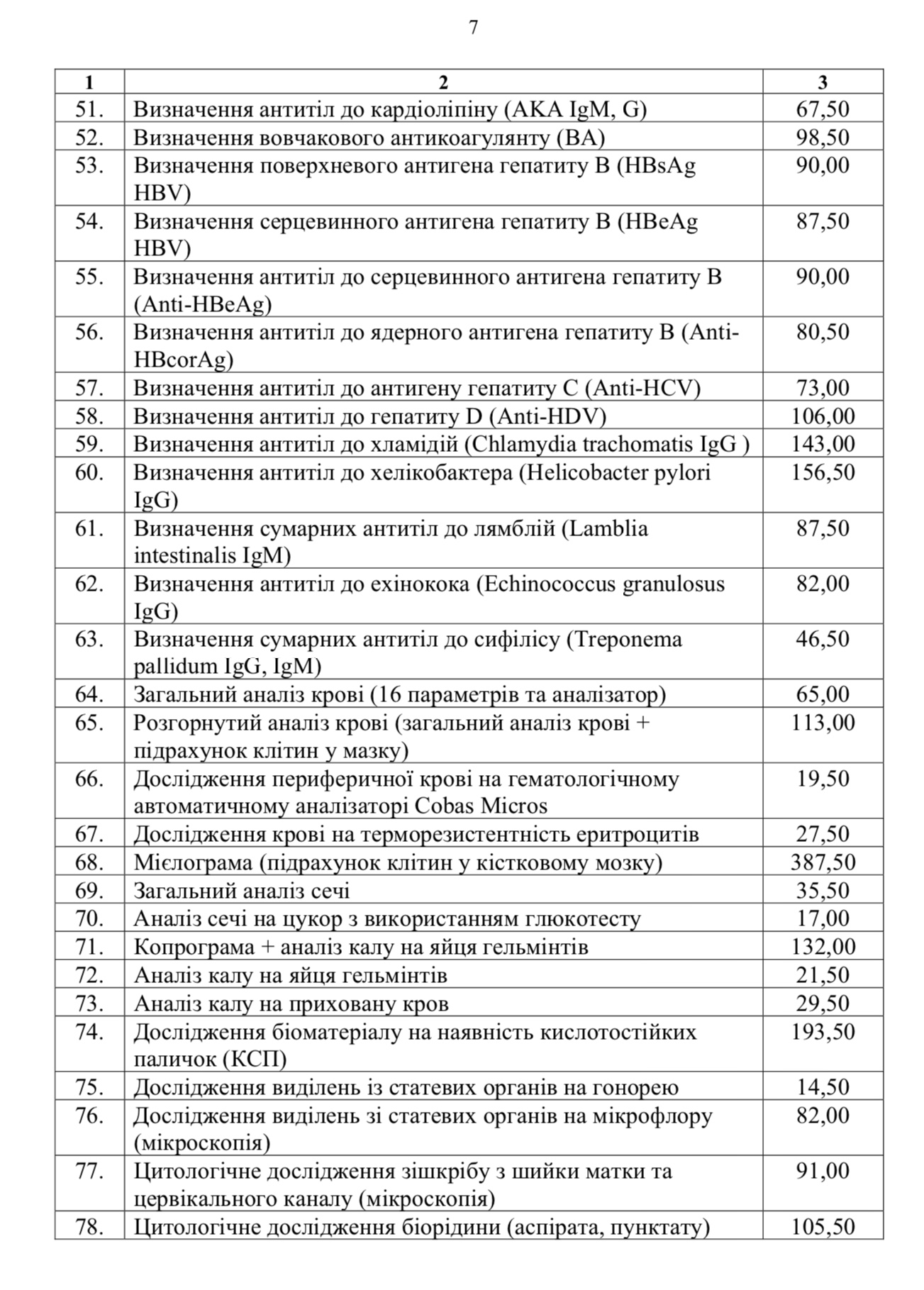 7

| 1 | 2 | 3 |
|---|---|---|
| 51. | Визначення антитіл до кардіоліпіну (АКА IgM, G) | 67,50 |
| 52. | Визначення вовчакового антикоагулянту (ВА) | 98,50 |
| 53. | Визначення поверхневого антигена гепатиту В (HBsAg HBV) | 90,00 |
| 54. | Визначення серцевинного антигена гепатиту В (HBeAg HBV) | 87,50 |
| 55. | Визначення антитіл до серцевинного антигена гепатиту В (Anti-HBeAg) | 90,00 |
| 56. | Визначення антитіл до ядерного антигена гепатиту В (Anti-HBcorAg) | 80,50 |
| 57. | Визначення антитіл до антигену гепатиту С (Anti-HCV) | 73,00 |
| 58. | Визначення антитіл до гепатиту D (Anti-HDV) | 106,00 |
| 59. | Визначення антитіл до хламідій (Chlamydia trachomatis IgG ) | 143,00 |
| 60. | Визначення антитіл до хелікобактера (Helicobacter pylori IgG) | 156,50 |
| 61. | Визначення сумарних антитіл до лямблій (Lamblia intestinalis IgM) | 87,50 |
| 62. | Визначення антитіл до ехінокока (Echinococcus granulosus IgG) | 82,00 |
| 63. | Визначення сумарних антитіл до сифілісу (Treponema pallidum IgG, IgM) | 46,50 |
| 64. | Загальний аналіз крові (16 параметрів та аналізатор) | 65,00 |
| 65. | Розгорнутий аналіз крові (загальний аналіз крові + підрахунок клітин у мазку) | 113,00 |
| 66. | Дослідження периферичної крові на гематологічному автоматичному аналізаторі Cobas Micros | 19,50 |
| 67. | Дослідження крові на терморезистентність еритроцитів | 27,50 |
| 68. | Мієлограма (підрахунок клітин у кістковому мозку) | 387,50 |
| 69. | Загальний аналіз сечі | 35,50 |
| 70. | Аналіз сечі на цукор з використанням глюкотесту | 17,00 |
| 71. | Копрограма + аналіз калу на яйця гельмінтів | 132,00 |
| 72. | Аналіз калу на яйця гельмінтів | 21,50 |
| 73. | Аналіз калу на приховану кров | 29,50 |
| 74. | Дослідження біоматеріалу на наявність кислотостійких паличок (КСП) | 193,50 |
| 75. | Дослідження виділень із статевих органів на гонорею | 14,50 |
| 76. | Дослідження виділень зі статевих органів на мікрофлору (мікроскопія) | 82,00 |
| 77. | Цитологічне дослідження зішкрібу з шийки матки та цервікального каналу (мікроскопія) | 91,00 |
| 78. | Цитологічне дослідження біорідини (аспірата, пунктату) | 105,50 |